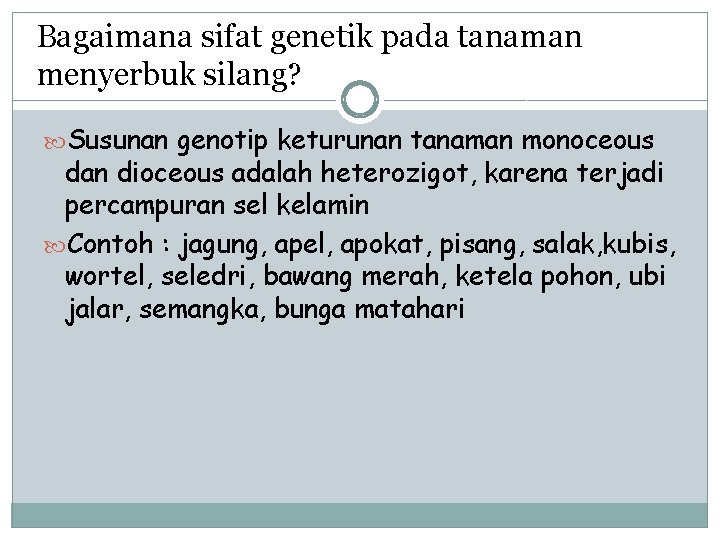 Bagaimana sifat genetik pada tanaman menyerbuk silang?

Susunan genotip keturunan tanaman monoceous dan dioceous adalah heterozigot, karena terjadi percampuran sel kelamin

Contoh : jagung, apel, apokat, pisang, salak,kubis, wortel, seledri, bawang merah, ketela pohon, ubi jalar, semangka, bunga matahari